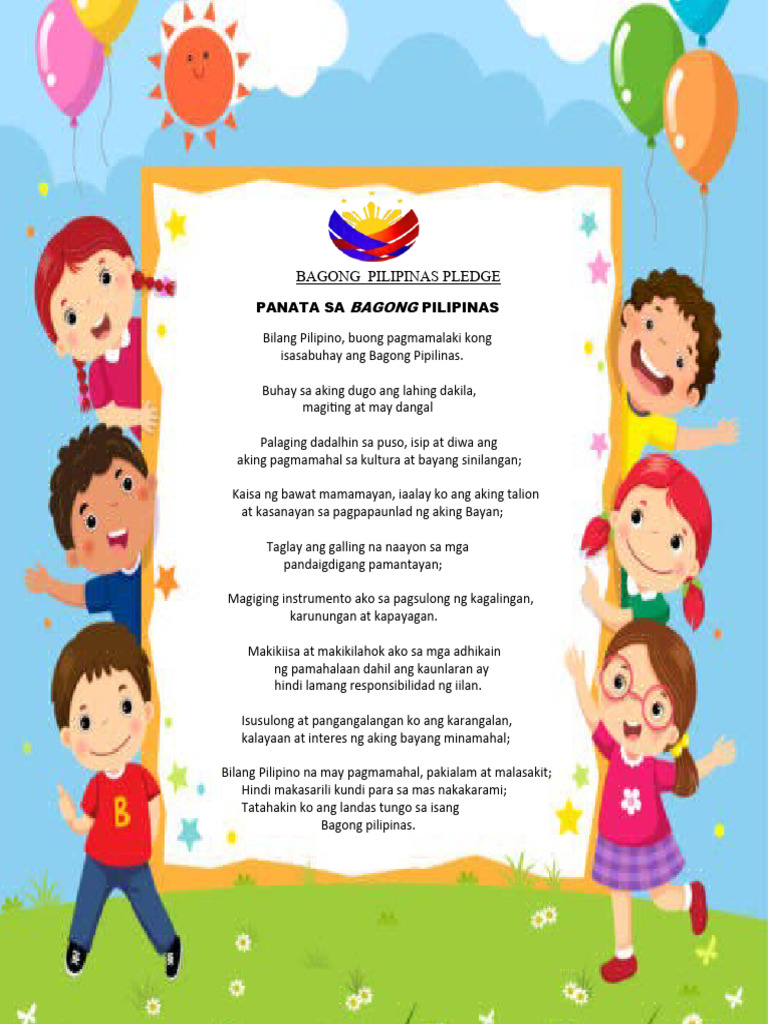 BAGONG PILIPINAS PLEDGE

PANATA SA BAGONG PILIPINAS

Bilang Pilipino, buong pagmamalaki kong isasabuhay ang Bagong Pipilinas.

Buhay sa aking dugo ang lahing dakila, magiting at may dangal

Palaging dadalhin sa puso, isip at diwa ang aking pagmamahal sa kultura at bayang sinilangan;

Kaisa ng bawat mamamayan, iaalay ko ang aking talion at kasanayan sa pagpapaunlad ng aking Bayan;

Taglay ang galling na naayon sa mga pandaigdigang pamantayan;

Magiging instrumento ako sa pagsulong ng kagalingan, karunungan at kapayagan.

Makikiisa at makikilahok ako sa mga adhikain ng pamahalaan dahil ang kaunlaran ay hindi lamang responsibilidad ng iilan.

Isusulong at pangangalangan ko ang karangalan, kalayaan at interes ng aking bayang minamahal;

Bilang Pilipino na may pagmamahal, pakialam at malasakit; Hindi makasarili kundi para sa mas nakakarami; Tatahakin ko ang landas tungo sa isang Bagong pilipinas.

B